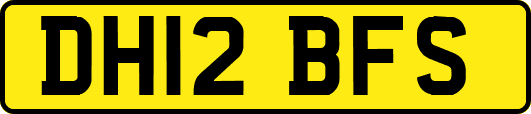 DH12 BFS